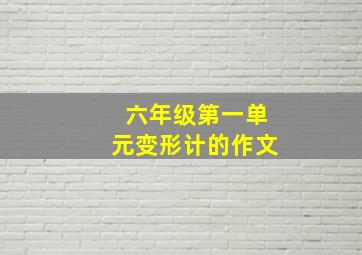 六年级第一单元变形计的作文